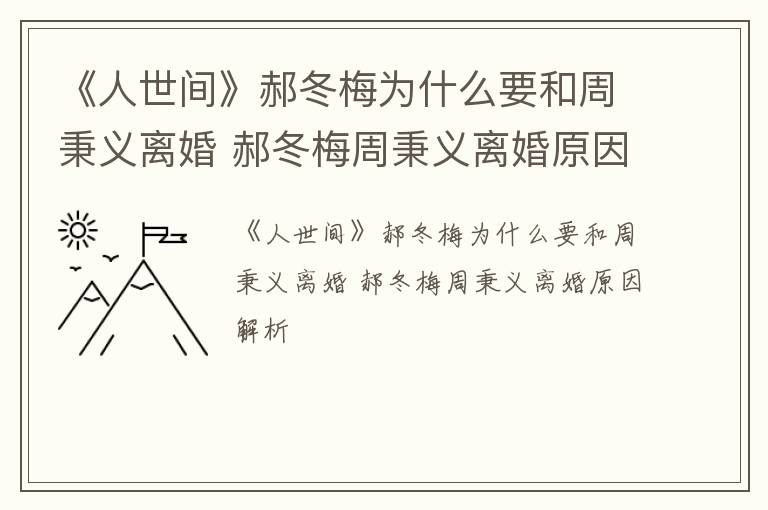 《人世间》郝冬梅为什么要和周秉义离婚 郝冬梅周秉义离婚原因

《人世间》郝冬梅为什么要和周秉义离婚 郝冬梅周秉义离婚原因解析